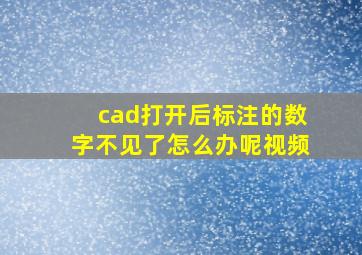 cad打开后标注的数字不见了怎么办呢视频